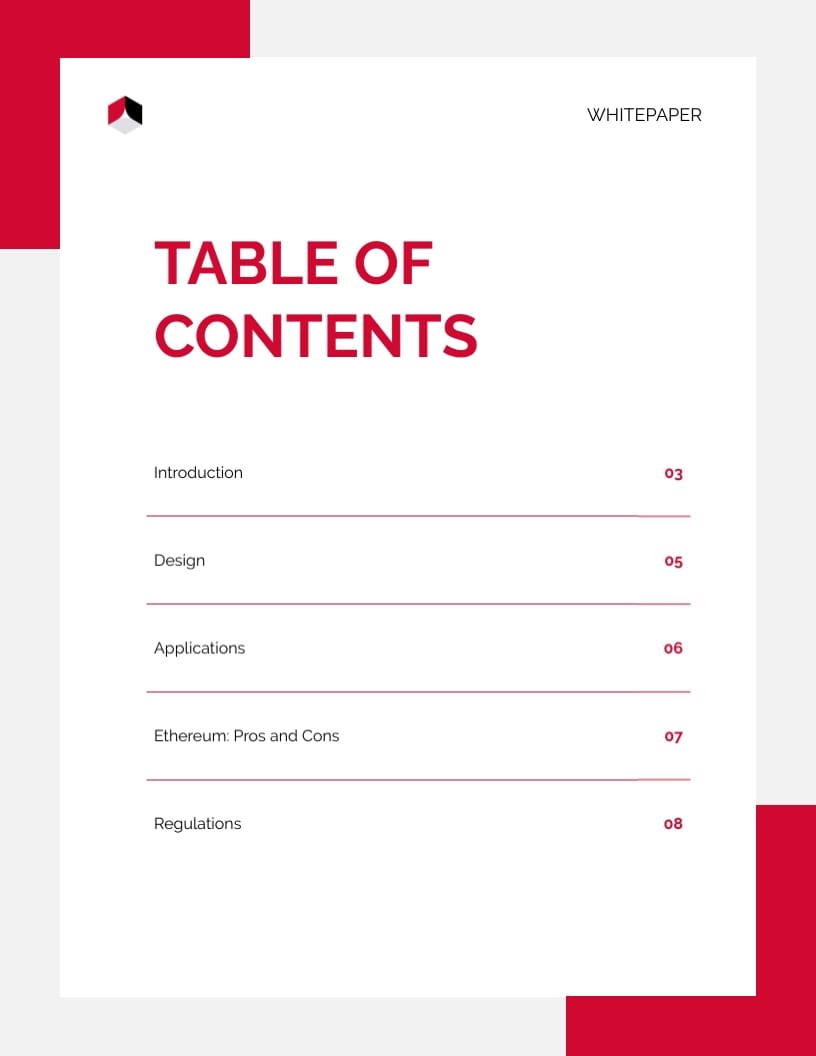 WHITEPAPER

TABLE OF CONTENTS

Introduction 03

Design 05

Applications 06

Ethereum: Pros and Cons 07

Regulations 08